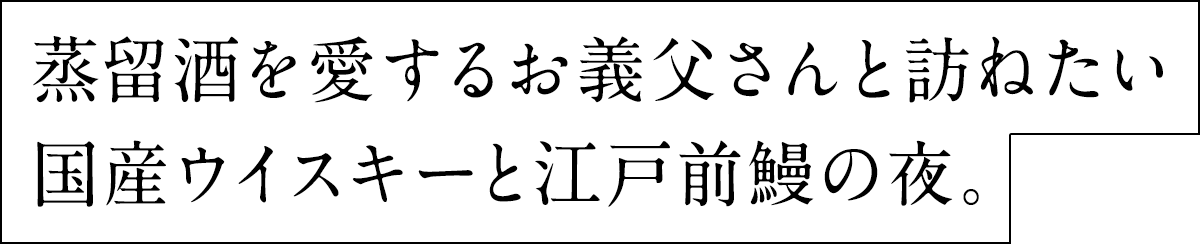 蒸留酒を愛するお義父さんと訪ねたい
国産ウイスキーと江戸前鰻の夜。